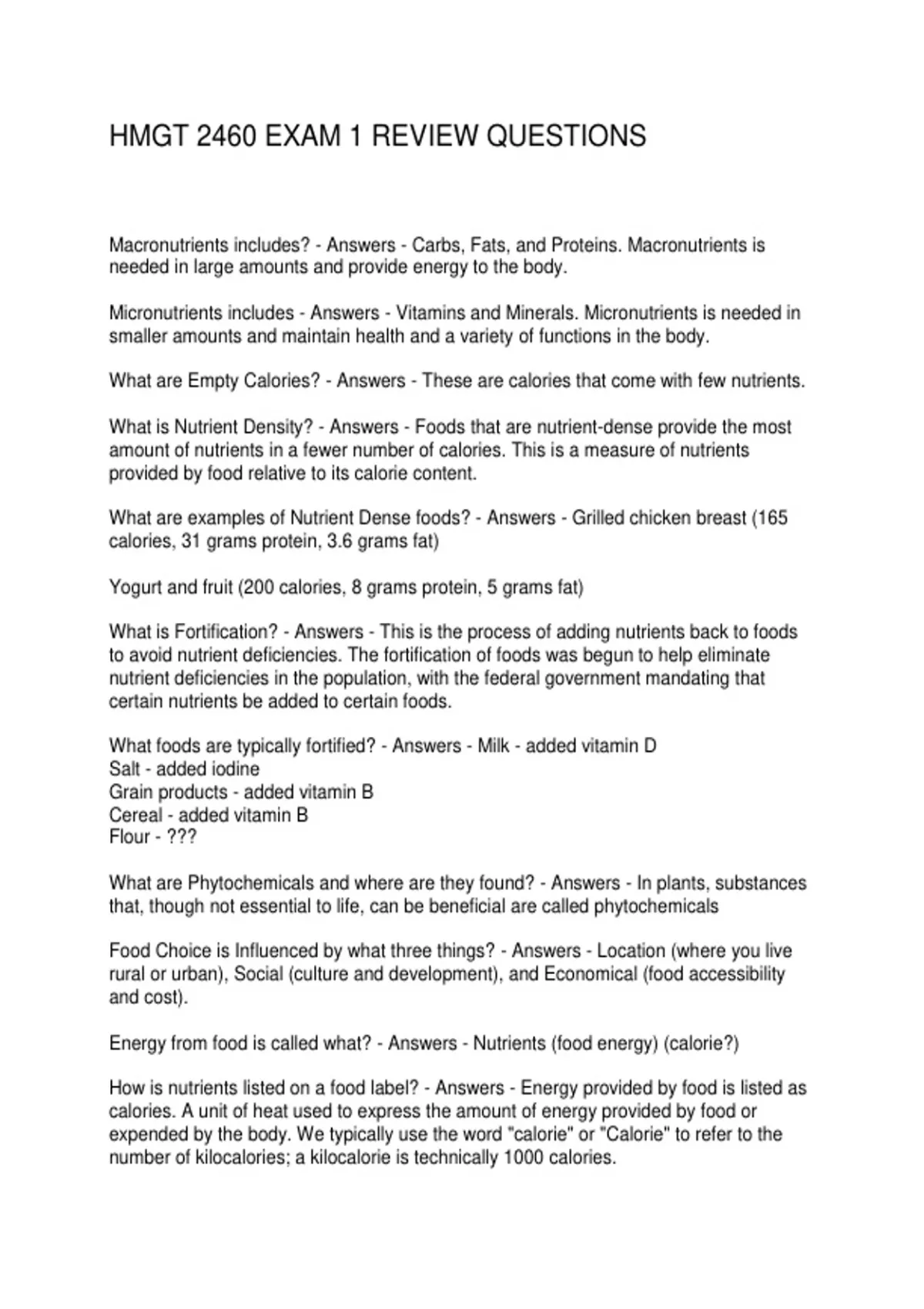 HMGT 2460 EXAM 1 REVIEW QUESTIONS

Macronutrients includes? - Answers - Carbs, Fats, and Proteins. Macronutrients is needed in large amounts and provide energy to the body.

Micronutrients includes - Answers - Vitamins and Minerals. Micronutrients is needed in smaller amounts and maintain health and a variety of functions in the body.

What are Empty Calories? - Answers - These are calories that come with few nutrients.

What is Nutrient Density? - Answers - Foods that are nutrient-dense provide the most amount of nutrients in a fewer number of calories. This is a measure of nutrients provided by food relative to its calorie content.

What are examples of Nutrient Dense foods? - Answers - Grilled chicken breast (165 calories, 31 grams protein, 3.6 grams fat)

Yogurt and fruit (200 calories, 8 grams protein, 5 grams fat)

What is Fortification? - Answers - This is the process of adding nutrients back to foods to avoid nutrient deficiencies. The fortification of foods was begun to help eliminate nutrient deficiencies in the population, with the federal government mandating that certain nutrients be added to certain foods.

What foods are typically fortified? - Answers - Milk - added vitamin D
Salt - added iodine
Grain products - added vitamin B
Cereal - added vitamin B
Flour - ???

What are Phytochemicals and where are they found? - Answers - In plants, substances that, though not essential to life, can be beneficial are called phytochemicals

Food Choice is Influenced by what three things? - Answers - Location (where you live rural or urban), Social (culture and development), and Economical (food accessibility and cost).

Energy from food is called what? - Answers - Nutrients (food energy) (calorie?)

How is nutrients listed on a food label? - Answers - Energy provided by food is listed as calories. A unit of heat used to express the amount of energy provided by food or expended by the body. We typically use the word "calorie" or "Calorie" to refer to the number of kilocalories; a kilocalorie is technically 1000 calories.